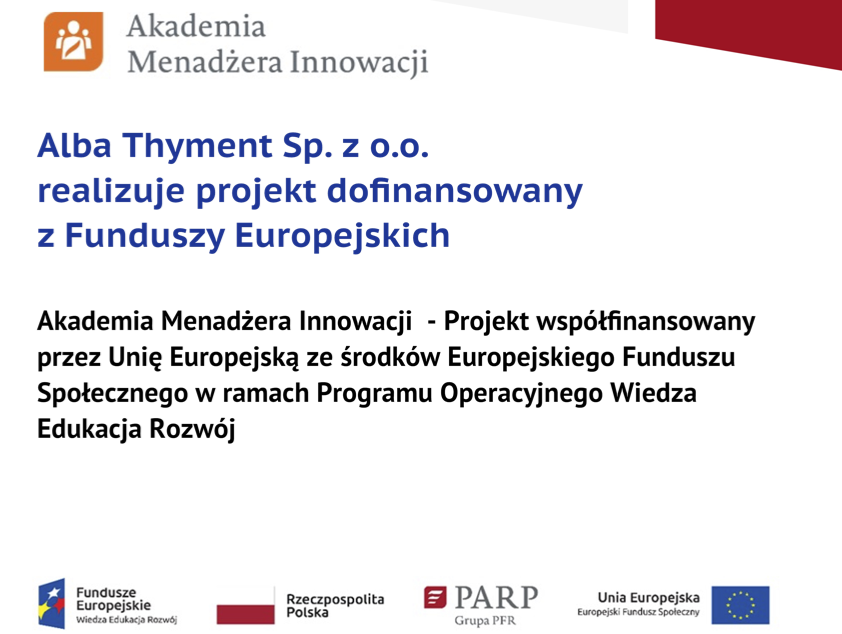 Akademia
Menadżera Innowacji

Alba Thyment Sp. z o.o.
realizuje projekt dofinansowany
z Funduszy Europejskich

Akademia Menadżera Innowacji - Projekt współfinansowany przez Unię Europejską ze środków Europejskiego Funduszu Społecznego w ramach Programu Operacyjnego Wiedza Edukacja Rozwój

Fundusze Europejskie
Wiedza Edukacja Rozwój

Rzeczpospolita Polska

PARP
Grupa PFR

Unia Europejska
Europejski Fundusz Społeczny